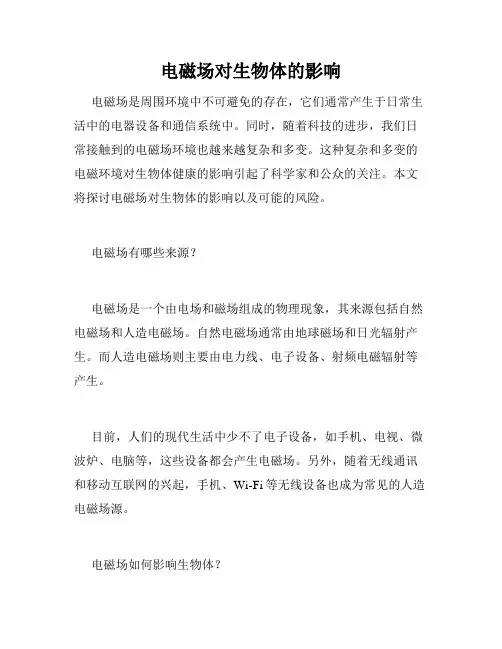 电磁场对生物体的影响

电磁场是周围环境中不可避免的存在，它们通常产生于日常生活中的电器设备和通信系统中。同时，随着科技的进步，我们日常接触到的电磁场环境也越来越复杂和多变。这种复杂和多变的电磁环境对生物体健康的影响引起了科学家和公众的关注。本文将探讨电磁场对生物体的影响以及可能的风险。

电磁场有哪些来源？

电磁场是一个由电场和磁场组成的物理现象，其来源包括自然电磁场和人造电磁场。自然电磁场通常由地球磁场和日光辐射产生。而人造电磁场则主要由电力线、电子设备、射频电磁辐射等产生。

目前，人们的现代生活中少不了电子设备，如手机、电视、微波炉、电脑等，这些设备都会产生电磁场。另外，随着无线通讯和移动互联网的兴起，手机、Wi-Fi 等无线设备也成为常见的人造电磁场源。

电磁场如何影响生物体？